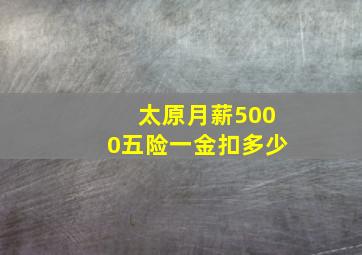 太原月薪5000五险一金扣多少